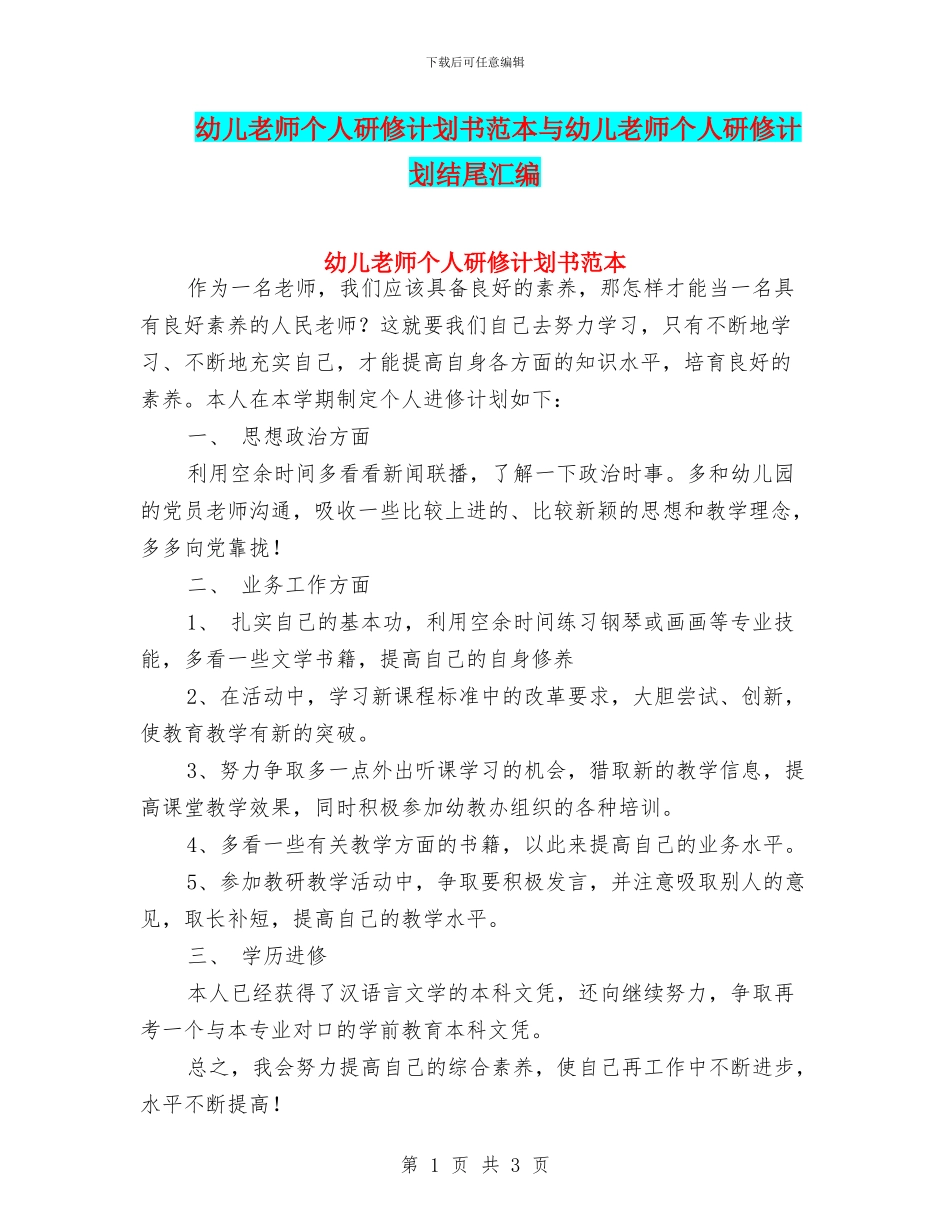 下载后可任意编辑

幼儿老师个人研修计划书范本与幼儿老师个人研修计划结尾汇编

幼儿老师个人研修计划书范本

作为一名老师，我们应该具备良好的素养，那怎样才能当一名具有良好素养的人民老师？这就要我们自己去努力学习，只有不断地学习、不断地充实自己，才能提高自身各方面的知识水平，培育良好的素养。本人在本学期制定个人进修计划如下：

一、 思想政治方面

利用空余时间多看看新闻联播，了解一下政治时事。多和幼儿园的党员老师沟通，吸收一些比较上进的、比较新颖的思想和教学理念，多多向党靠拢！

二、 业务工作方面

1、 扎实自己的基本功，利用空余时间练习钢琴或画画等专业技能，多看一些文学书籍，提高自己的自身修养

2、在活动中，学习新课程标准中的改革要求，大胆尝试、创新，使教育教学有新的突破。

3、努力争取多一点外出听课学习的机会，猎取新的教学信息，提高课堂教学效果，同时积极参加幼教办组织的各种培训。

4、多看一些有关教学方面的书籍，以此来提高自己的业务水平。

5、参加教研教学活动中，争取要积极发言，并注意吸取别人的意见，取长补短，提高自己的教学水平。

三、 学历进修

本人已经获得了汉语言文学的本科文凭，还向继续努力，争取再考一个与本专业对口的学前教育本科文凭。

总之，我会努力提高自己的综合素养，使自己再工作中不断进步，水平不断提高！

第 1 页 共 3 页